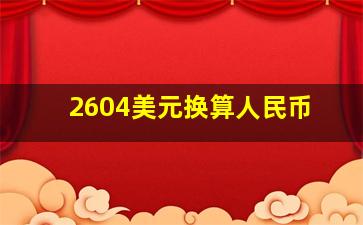 2604美元换算人民币